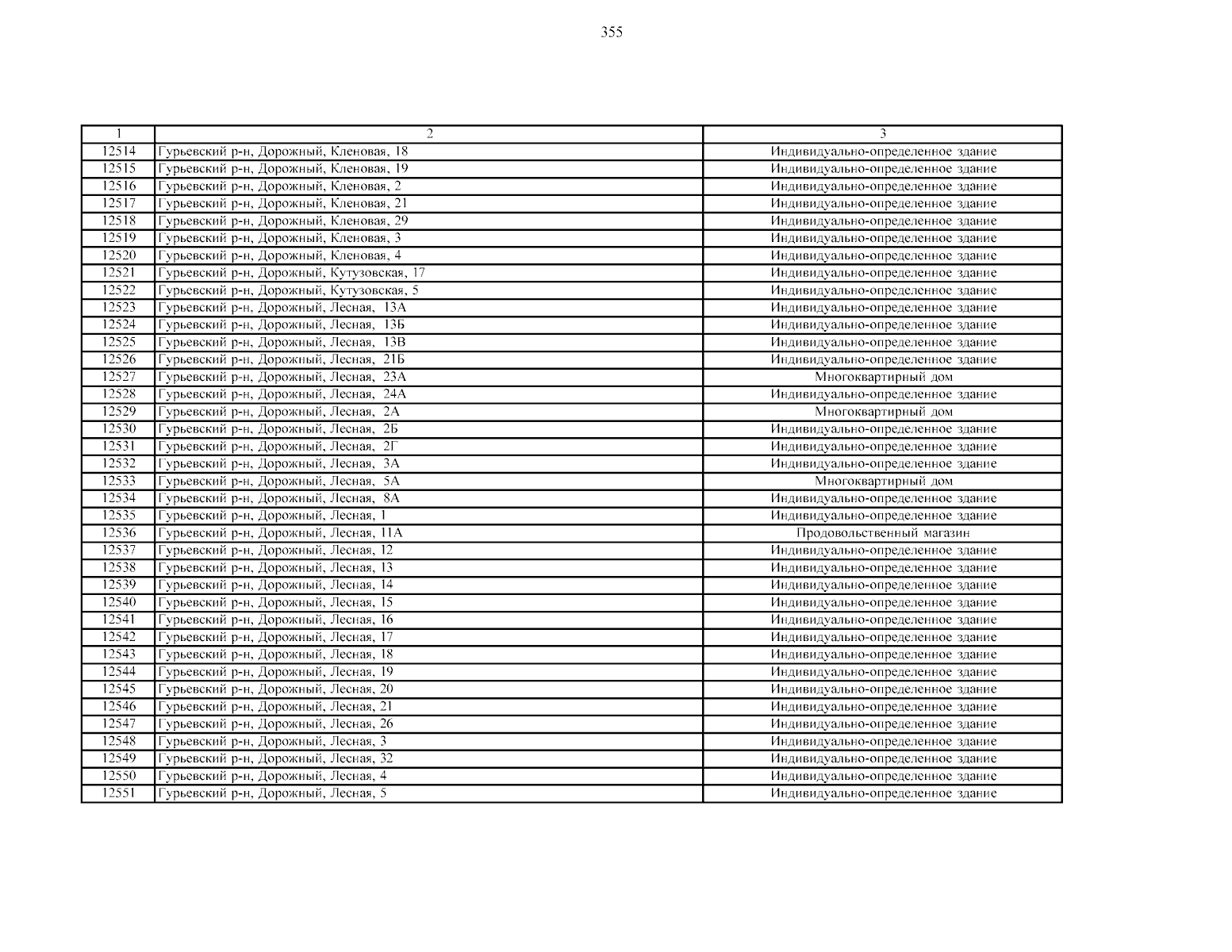 355

| 1 | 2 | 3 |
|---|---|---|
| 12514 | Гурьевский р-н, Дорожный, Кленовая, 18 | Индивидуально-определенное здание |
| 12515 | Гурьевский р-н, Дорожный, Кленовая, 19 | Индивидуально-определенное здание |
| 12516 | Гурьевский р-н, Дорожный, Кленовая, 2 | Индивидуально-определенное здание |
| 12517 | Гурьевский р-н, Дорожный, Кленовая, 21 | Индивидуально-определенное здание |
| 12518 | Гурьевский р-н, Дорожный, Кленовая, 29 | Индивидуально-определенное здание |
| 12519 | Гурьевский р-н, Дорожный, Кленовая, 3 | Индивидуально-определенное здание |
| 12520 | Гурьевский р-н, Дорожный, Кленовая, 4 | Индивидуально-определенное здание |
| 12521 | Гурьевский р-н, Дорожный, Кутузовская, 17 | Индивидуально-определенное здание |
| 12522 | Гурьевский р-н, Дорожный, Кутузовская, 5 | Индивидуально-определенное здание |
| 12523 | Гурьевский р-н, Дорожный, Лесная, 13А | Индивидуально-определенное здание |
| 12524 | Гурьевский р-н, Дорожный, Лесная, 13Б | Индивидуально-определенное здание |
| 12525 | Гурьевский р-н, Дорожный, Лесная, 13В | Индивидуально-определенное здание |
| 12526 | Гурьевский р-н, Дорожный, Лесная, 21Б | Индивидуально-определенное здание |
| 12527 | Гурьевский р-н, Дорожный, Лесная, 23А | Многоквартирный дом |
| 12528 | Гурьевский р-н, Дорожный, Лесная, 24А | Индивидуально-определенное здание |
| 12529 | Гурьевский р-н, Дорожный, Лесная, 2А | Многоквартирный дом |
| 12530 | Гурьевский р-н, Дорожный, Лесная, 2Б | Индивидуально-определенное здание |
| 12531 | Гурьевский р-н, Дорожный, Лесная, 2Г | Индивидуально-определенное здание |
| 12532 | Гурьевский р-н, Дорожный, Лесная, 3А | Индивидуально-определенное здание |
| 12533 | Гурьевский р-н, Дорожный, Лесная, 5А | Многоквартирный дом |
| 12534 | Гурьевский р-н, Дорожный, Лесная, 8А | Индивидуально-определенное здание |
| 12535 | Гурьевский р-н, Дорожный, Лесная, 1 | Индивидуально-определенное здание |
| 12536 | Гурьевский р-н, Дорожный, Лесная, 11А | Продовольственный магазин |
| 12537 | Гурьевский р-н, Дорожный, Лесная, 12 | Индивидуально-определенное здание |
| 12538 | Гурьевский р-н, Дорожный, Лесная, 13 | Индивидуально-определенное здание |
| 12539 | Гурьевский р-н, Дорожный, Лесная, 14 | Индивидуально-определенное здание |
| 12540 | Гурьевский р-н, Дорожный, Лесная, 15 | Индивидуально-определенное здание |
| 12541 | Гурьевский р-н, Дорожный, Лесная, 16 | Индивидуально-определенное здание |
| 12542 | Гурьевский р-н, Дорожный, Лесная, 17 | Индивидуально-определенное здание |
| 12543 | Гурьевский р-н, Дорожный, Лесная, 18 | Индивидуально-определенное здание |
| 12544 | Гурьевский р-н, Дорожный, Лесная, 19 | Индивидуально-определенное здание |
| 12545 | Гурьевский р-н, Дорожный, Лесная, 20 | Индивидуально-определенное здание |
| 12546 | Гурьевский р-н, Дорожный, Лесная, 21 | Индивидуально-определенное здание |
| 12547 | Гурьевский р-н, Дорожный, Лесная, 26 | Индивидуально-определенное здание |
| 12548 | Гурьевский р-н, Дорожный, Лесная, 3 | Индивидуально-определенное здание |
| 12549 | Гурьевский р-н, Дорожный, Лесная, 32 | Индивидуально-определенное здание |
| 12550 | Гурьевский р-н, Дорожный, Лесная, 4 | Индивидуально-определенное здание |
| 12551 | Гурьевский р-н, Дорожный, Лесная, 5 | Индивидуально-определенное здание |